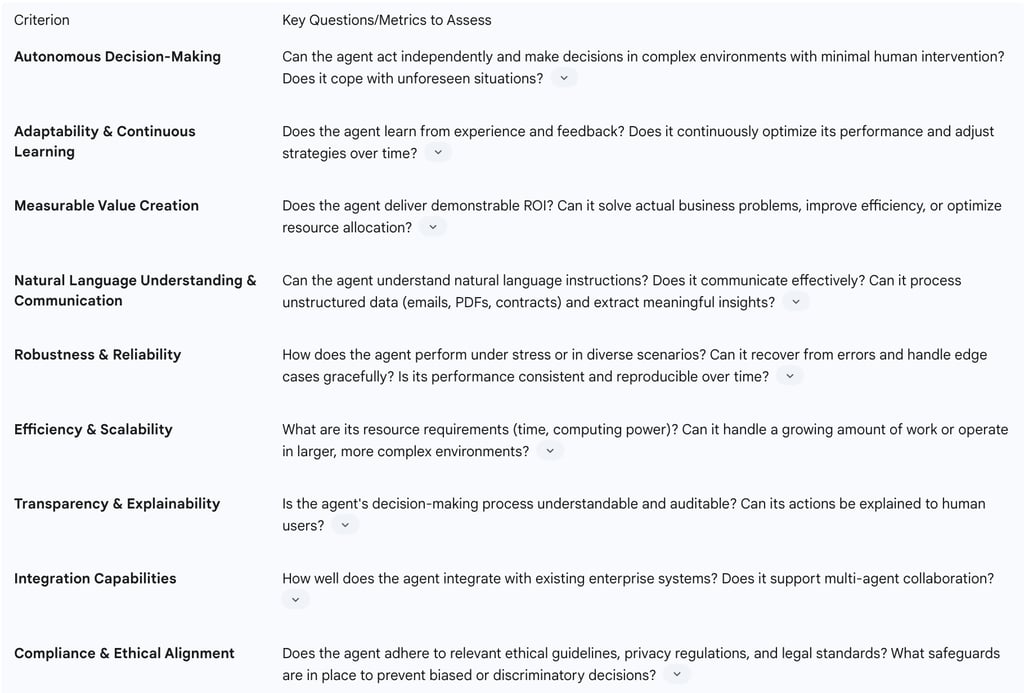 | Criterion | Key Questions/Metrics to Assess |
|---|---|
| Autonomous Decision-Making | Can the agent act independently and make decisions in complex environments with minimal human intervention? Does it cope with unforeseen situations? |
| Adaptability & Continuous Learning | Does the agent learn from experience and feedback? Does it continuously optimize its performance and adjust strategies over time? |
| Measurable Value Creation | Does the agent deliver demonstrable ROI? Can it solve actual business problems, improve efficiency, or optimize resource allocation? |
| Natural Language Understanding & Communication | Can the agent understand natural language instructions? Does it communicate effectively? Can it process unstructured data (emails, PDFs, contracts) and extract meaningful insights? |
| Robustness & Reliability | How does the agent perform under stress or in diverse scenarios? Can it recover from errors and handle edge cases gracefully? Is its performance consistent and reproducible over time? |
| Efficiency & Scalability | What are its resource requirements (time, computing power)? Can it handle a growing amount of work or operate in larger, more complex environments? |
| Transparency & Explainability | Is the agent's decision-making process understandable and auditable? Can its actions be explained to human users? |
| Integration Capabilities | How well does the agent integrate with existing enterprise systems? Does it support multi-agent collaboration? |
| Compliance & Ethical Alignment | Does the agent adhere to relevant ethical guidelines, privacy regulations, and legal standards? What safeguards are in place to prevent biased or discriminatory decisions? |